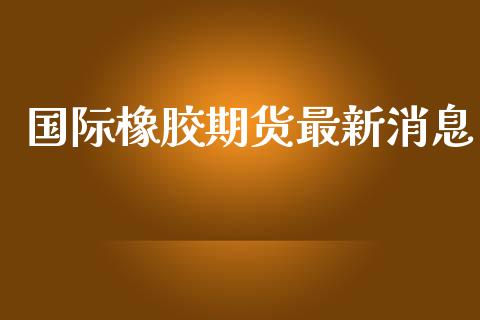 国际橡胶期货最新消息